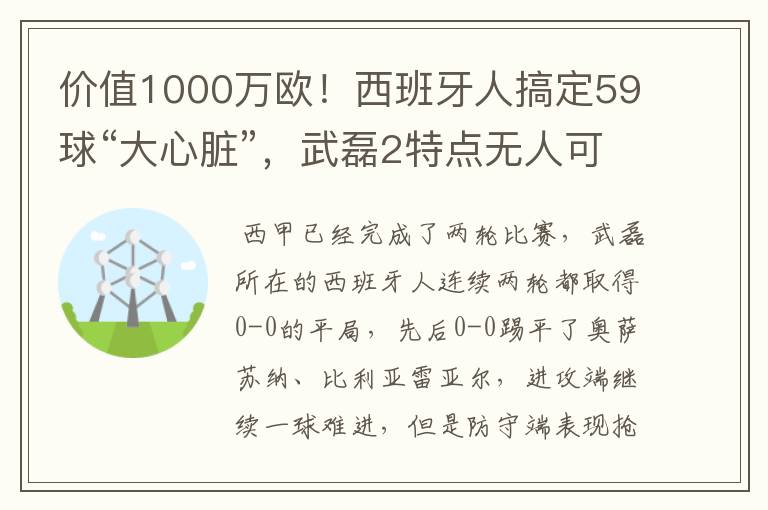 价值1000万欧！西班牙人搞定59球“大心脏”，武磊2特点无人可

西甲已经完成了两轮比赛，武磊所在的西班牙人连续两轮都取得0-0的平局，先后0-0踢平了奥萨苏纳、比利亚雷亚尔，进攻端继续一球难进，但是防守端表现抢